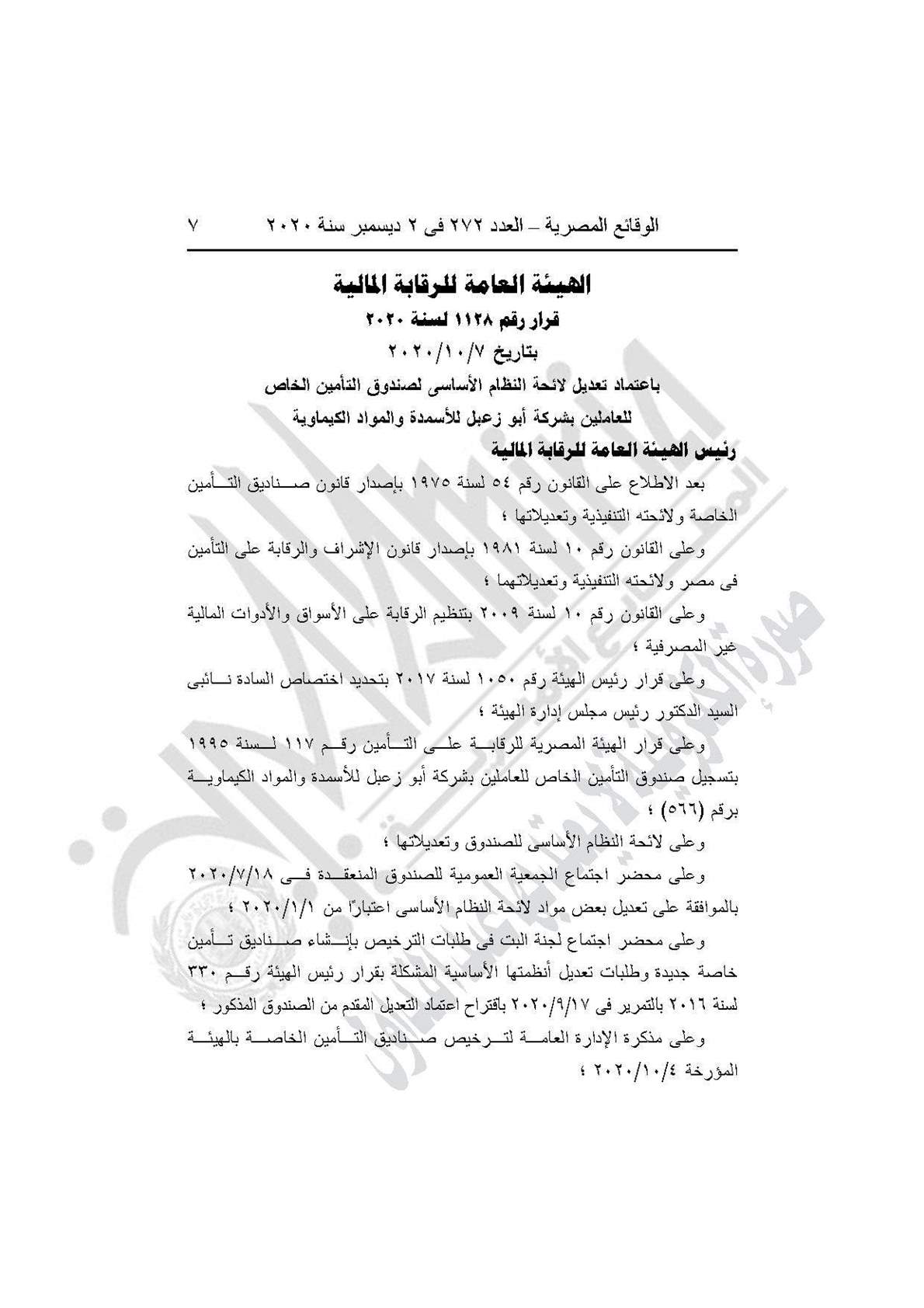 الوقائع المصرية – العدد ٢٧٢ فى ٢ ديسمبر سنة ٢٠٢٠ ٧

الهيئة العامة للرقابة المالية
قرار رقم ١١٢٨ لسنة ٢٠٢٠
بتاريخ ٢٠٢٠/١٠/٧
باعتماد تعديل لائحة النظام الأساسى لصندوق التأمين الخاص للعاملين بشركة أبو زعبل للأسمدة والمواد الكيماوية

رئيس الهيئة العامة للرقابة المالية

بعد الاطلاع على القانون رقم ٥٤ لسنة ١٩٧٥ بإصدار قانون صناديق التأمين الخاصة ولائحته التنفيذية وتعديلاتها ؛

وعلى القانون رقم ١٠ لسنة ١٩٨١ بإصدار قانون الإشراف والرقابة على التأمين فى مصر ولائحته التنفيذية وتعديلاتهما ؛

وعلى القانون رقم ١٠ لسنة ٢٠٠٩ بتنظيم الرقابة على الأسواق والأدوات المالية غير المصرفية ؛

وعلى قرار رئيس الهيئة رقم ١٠٥٠ لسنة ٢٠١٧ بتحديد اختصاص السادة نائبى السيد الدكتور رئيس مجلس إدارة الهيئة ؛

وعلى قرار الهيئة المصرية للرقابة على التأمين رقم ١١٧ لسنة ١٩٩٥ بتسجيل صندوق التأمين الخاص للعاملين بشركة أبو زعبل للأسمدة والمواد الكيماوية برقم (٥٦٦) ؛

وعلى لائحة النظام الأساسى للصندوق وتعديلاتها ؛

وعلى محضر اجتماع الجمعية العمومية للصندوق المنعقدة فى ٢٠٢٠/٧/١٨ بالموافقة على تعديل بعض مواد لائحة النظام الأساسى اعتبارًا من ٢٠٢٠/١/١ ؛

وعلى محضر اجتماع لجنة البت فى طلبات الترخيص بإنشاء صناديق تأمين خاصة جديدة وطلبات تعديل أنظمتها الأساسية المشكلة بقرار رئيس الهيئة رقم ٣٣٠ لسنة ٢٠١٦ بالتمرير فى ٢٠٢٠/٩/١٧ باقتراح اعتماد التعديل المقدم من الصندوق المذكور ؛

وعلى مذكرة الإدارة العامة لترخيص صناديق التأمين الخاصة بالهيئة المؤرخة ٢٠٢٠/١٠/٤ ؛